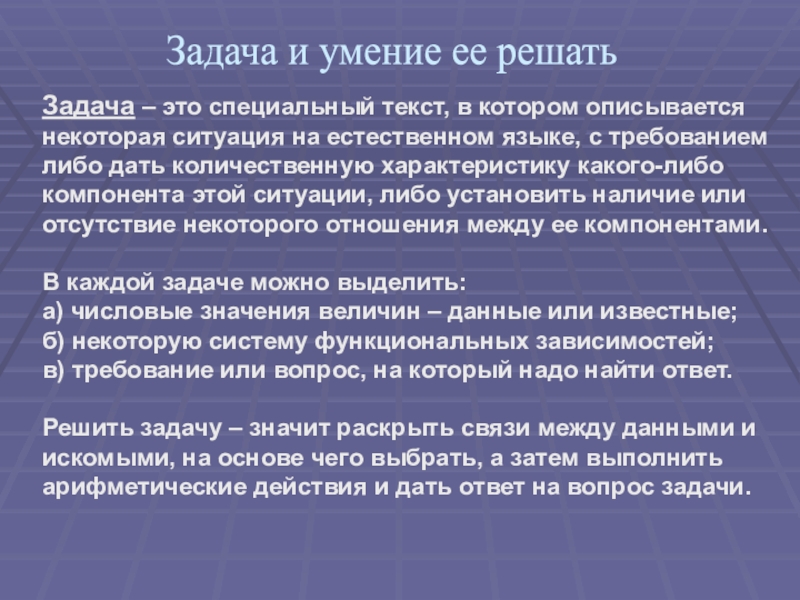 Задача и умение ее решать

Задача – это специальный текст, в котором описывается некоторая ситуация на естественном языке, с требованием либо дать количественную характеристику какого-либо компонента этой ситуации, либо установить наличие или отсутствие некоторого отношения между ее компонентами.

В каждой задаче можно выделить:
а) числовые значения величин – данные или известные;
б) некоторую систему функциональных зависимостей;
в) требование или вопрос, на который надо найти ответ.

Решить задачу – значит раскрыть связи между данными и искомыми, на основе чего выбрать, а затем выполнить арифметические действия и дать ответ на вопрос задачи.